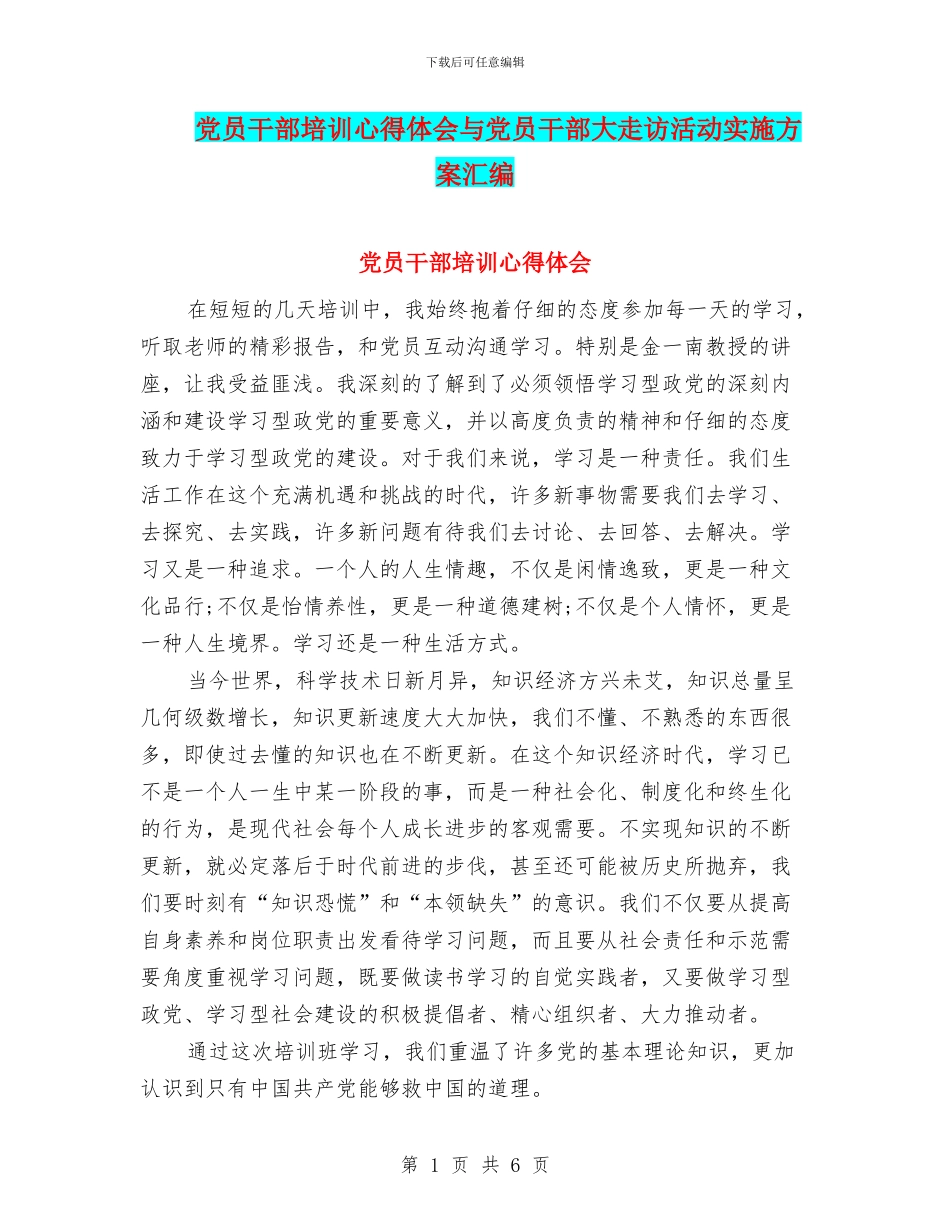 下载后可任意编辑

党员干部培训心得体会与党员干部大走访活动实施方案汇编

党员干部培训心得体会

在短短的几天培训中，我始终抱着仔细的态度参加每一天的学习，听取老师的精彩报告，和党员互动沟通学习。特别是金一南教授的讲座，让我受益匪浅。我深刻的了解到了必须领悟学习型政党的深刻内涵和建设学习型政党的重要意义，并以高度负责的精神和仔细的态度致力于学习型政党的建设。对于我们来说，学习是一种责任。我们生活工作在这个充满机遇和挑战的时代，许多新事物需要我们去学习、去探究、去实践，许多新问题有待我们去讨论、去回答、去解决。学习又是一种追求。一个人的人生情趣，不仅是闲情逸致，更是一种文化品行;不仅是怡情养性，更是一种道德建树;不仅是个人情怀，更是一种人生境界。学习还是一种生活方式。

当今世界，科学技术日新月异，知识经济方兴未艾，知识总量呈几何级数增长，知识更新速度大大加快，我们不懂、不熟悉的东西很多，即使过去懂的知识也在不断更新。在这个知识经济时代，学习已不是一个人一生中某一阶段的事，而是一种社会化、制度化和终生化的行为，是现代社会每个人成长进步的客观需要。不实现知识的不断更新，就必定落后于时代前进的步伐，甚至还可能被历史所抛弃，我们要时刻有“知识恐慌”和“本领缺失”的意识。我们不仅要从提高自身素养和岗位职责出发看待学习问题，而且要从社会责任和示范需要角度重视学习问题，既要做读书学习的自觉实践者，又要做学习型政党、学习型社会建设的积极提倡者、精心组织者、大力推动者。

通过这次培训班学习，我们重温了许多党的基本理论知识，更加认识到只有中国共产党能够救中国的道理。

第 1 页 共 6 页